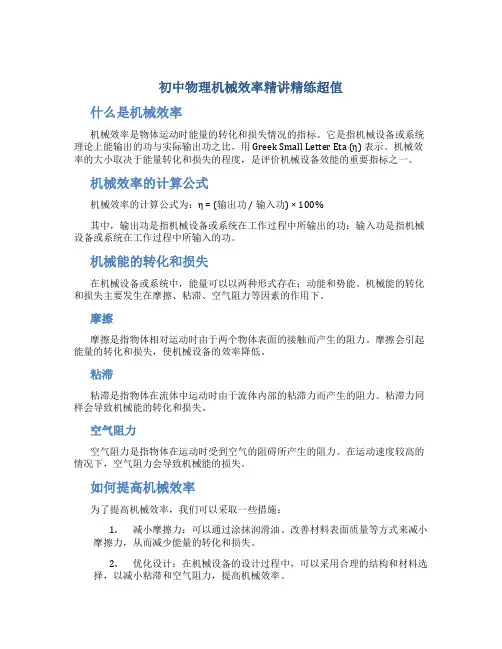 初中物理机械效率精讲精练超值

什么是机械效率

机械效率是物体运动时能量的转化和损失情况的指标。它是指机械设备或系统理论上能输出的功与实际输出功之比，用 Greek Small Letter Eta (η) 表示。机械效率的大小取决于能量转化和损失的程度，是评价机械设备效能的重要指标之一。

机械效率的计算公式

机械效率的计算公式为：η = (输出功 / 输入功) × 100%

其中，输出功是指机械设备或系统在工作过程中所输出的功；输入功是指机械设备或系统在工作过程中所输入的功。

机械能的转化和损失

在机械设备或系统中，能量可以以两种形式存在：动能和势能。机械能的转化和损失主要发生在摩擦、粘滞、空气阻力等因素的作用下。

摩擦

摩擦是指物体相对运动时由于两个物体表面的接触而产生的阻力。摩擦会引起能量的转化和损失，使机械设备的效率降低。

粘滞

粘滞是指物体在流体中运动时由于流体内部的粘滞力而产生的阻力。粘滞力同样会导致机械能的转化和损失。

空气阻力

空气阻力是指物体在运动时受到空气的阻碍所产生的阻力。在运动速度较高的情况下，空气阻力会导致机械能的损失。

如何提高机械效率

为了提高机械效率，我们可以采取一些措施：

1. 减小摩擦力：可以通过涂抹润滑油、改善材料表面质量等方式来减小摩擦力，从而减少能量的转化和损失。

2. 优化设计：在机械设备的设计过程中，可以采用合理的结构和材料选择，以减小粘滞和空气阻力，提高机械效率。